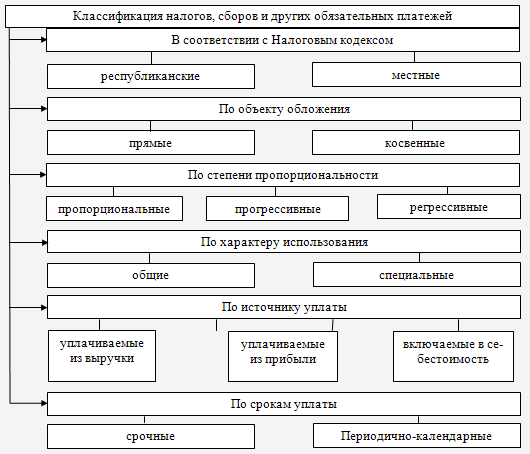 Классификация налогов, сборов и других обязательных платежей

В соответствии с Налоговым кодексом

республиканские

местные

По объекту обложения

прямые

косвенные

По степени пропорциональности

пропорциональные

прогрессивные

регрессивные

По характеру использования

общие

специальные

По источнику уплаты

уплачиваемые из выручки

уплачиваемые из прибыли

включаемые в себестоимость

По срокам уплаты

срочные

Периодично-календарные